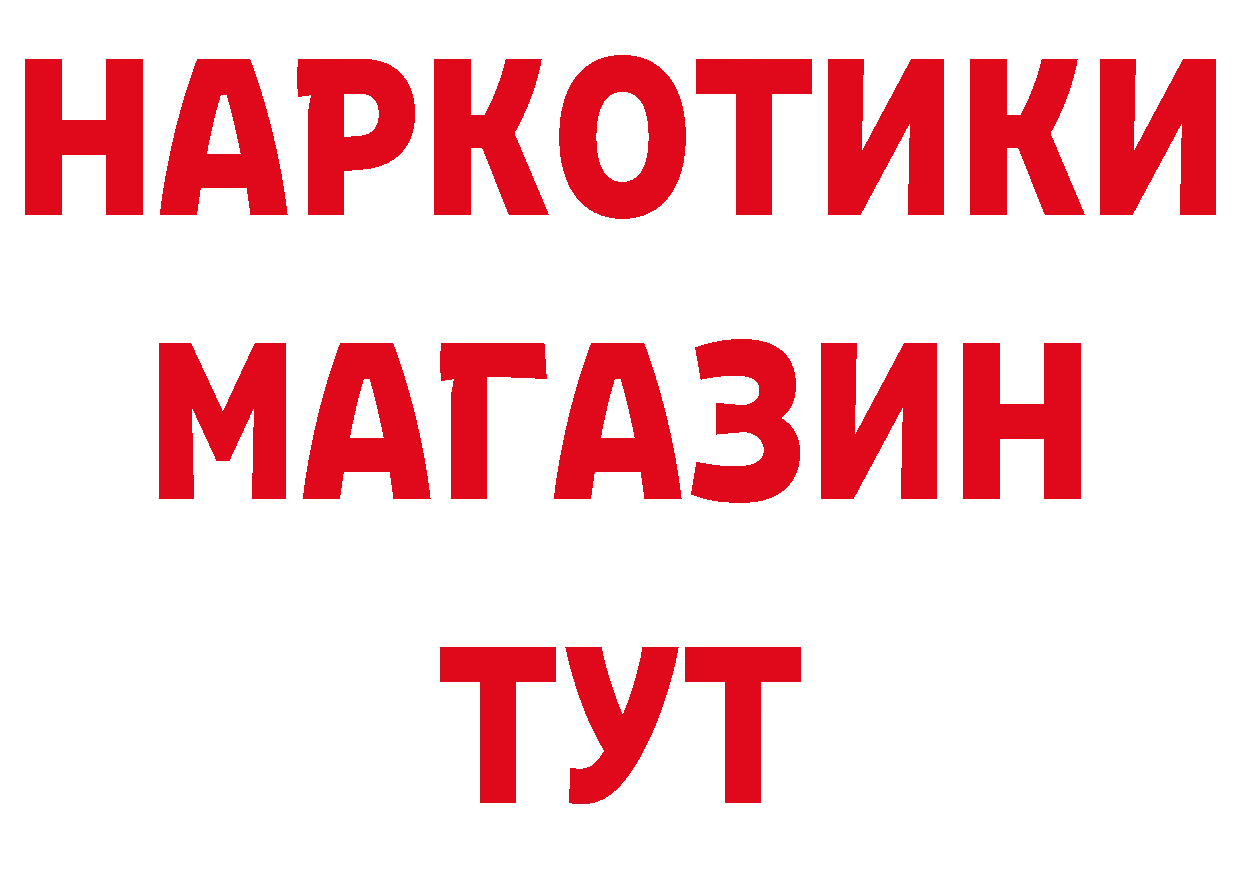 НАРКОТИКИ
МАГАЗИН
ТУТ